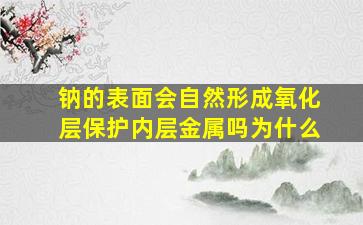 钠的表面会自然形成氧化层保护内层金属吗为什么